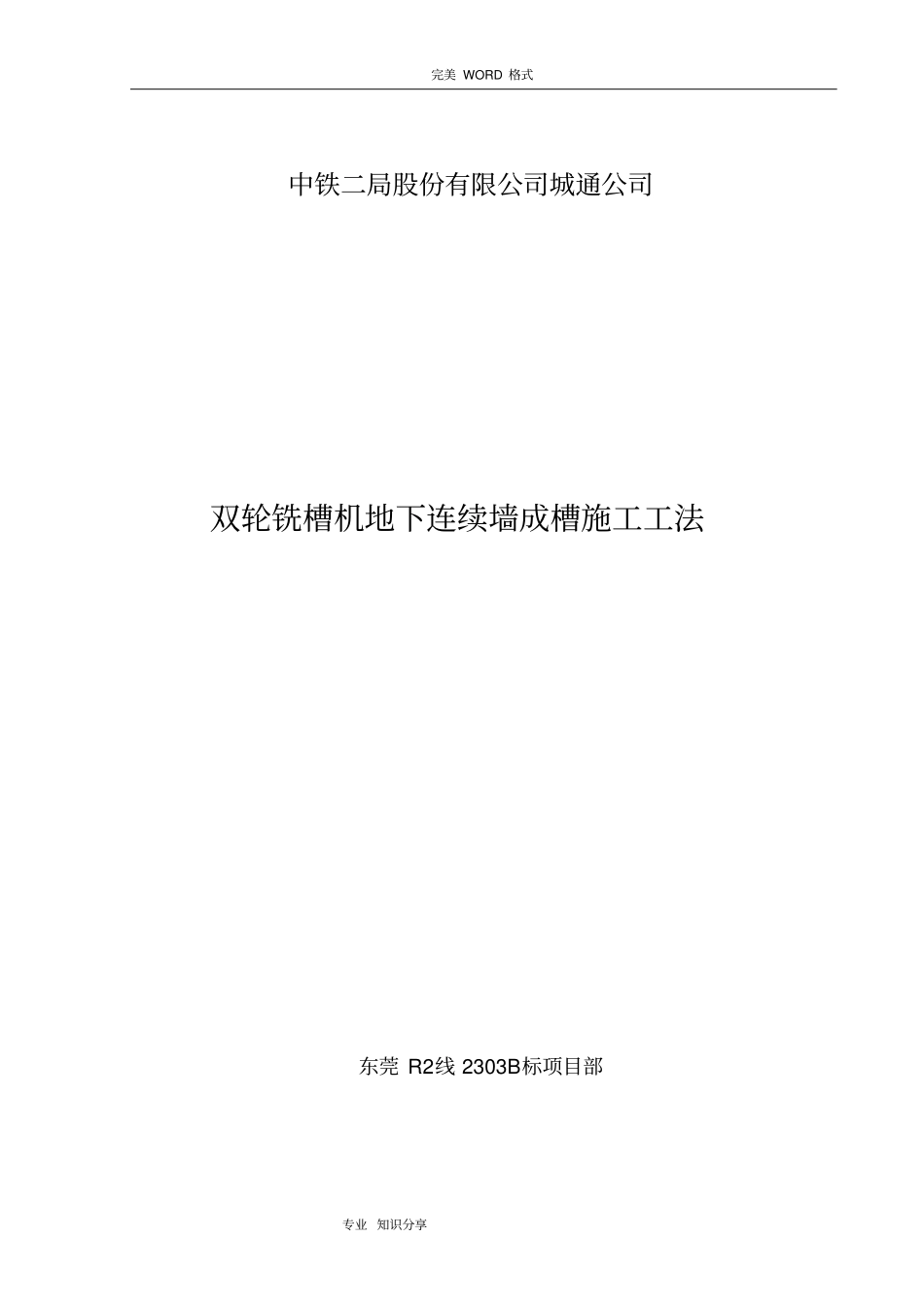 完美 WORD 格式

中铁二局股份有限公司城通公司

双轮铣槽机地下连续墙成槽施工工法

东莞 R2线 2303B标项目部

专业 知识分享